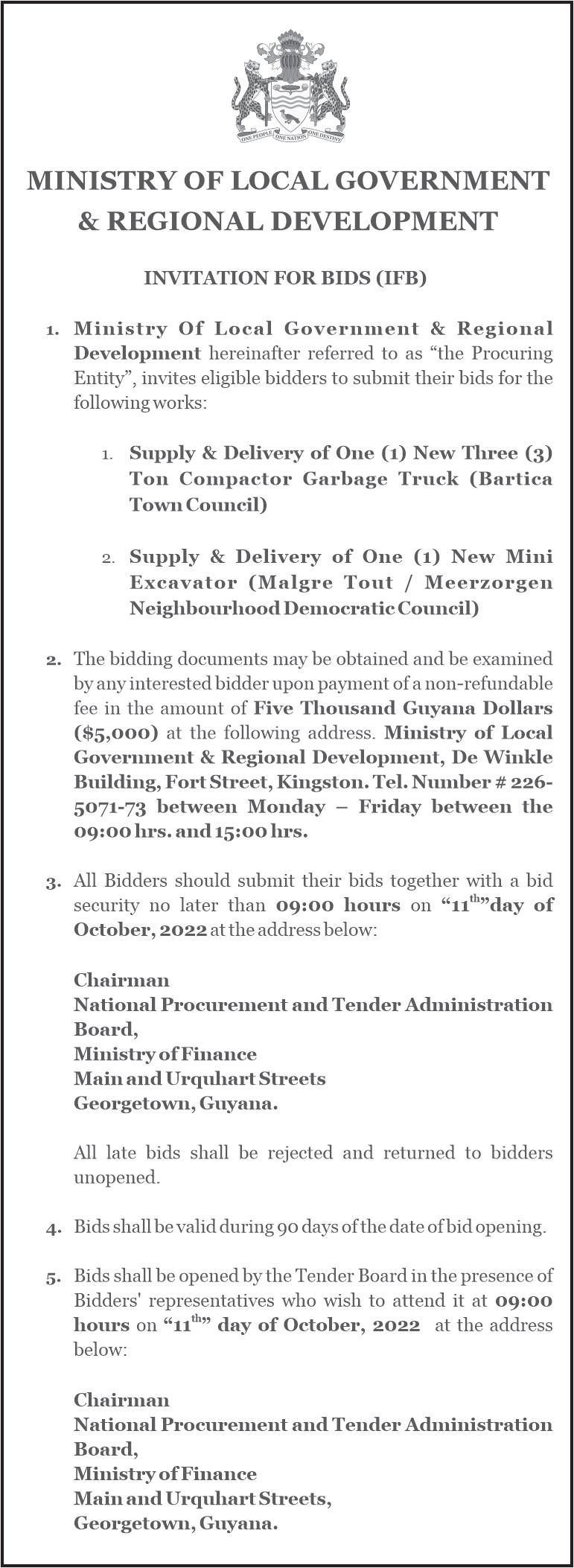 ONE PEOPLE ONE NATION ONE DESTINY

MINISTRY OF LOCAL GOVERNMENT & REGIONAL DEVELOPMENT

INVITATION FOR BIDS (IFB)

1. Ministry Of Local Government & Regional Development hereinafter referred to as “the Procuring Entity”, invites eligible bidders to submit their bids for the following works:

1. Supply & Delivery of One (1) New Three (3) Ton Compactor Garbage Truck (Bartica Town Council)

2. Supply & Delivery of One (1) New Mini Excavator (Malgre Tout / Meerzorgen Neighbourhood Democratic Council)

2. The bidding documents may be obtained and be examined by any interested bidder upon payment of a non-refundable fee in the amount of Five Thousand Guyana Dollars ($5,000) at the following address. Ministry of Local Government & Regional Development, De Winkle Building, Fort Street, Kingston. Tel. Number # 226-5071-73 between Monday – Friday between the 09:00 hrs. and 15:00 hrs.

3. All Bidders should submit their bids together with a bid security no later than 09:00 hours on “11$^{th}$”day of October, 2022 at the address below:

Chairman
National Procurement and Tender Administration Board,
Ministry of Finance
Main and Urquhart Streets
Georgetown, Guyana.

All late bids shall be rejected and returned to bidders unopened.

4. Bids shall be valid during 90 days of the date of bid opening.

5. Bids shall be opened by the Tender Board in the presence of Bidders' representatives who wish to attend it at 09:00 hours on “11$^{th}$” day of October, 2022 at the address below:

Chairman
National Procurement and Tender Administration Board,
Ministry of Finance
Main and Urquhart Streets,
Georgetown, Guyana.